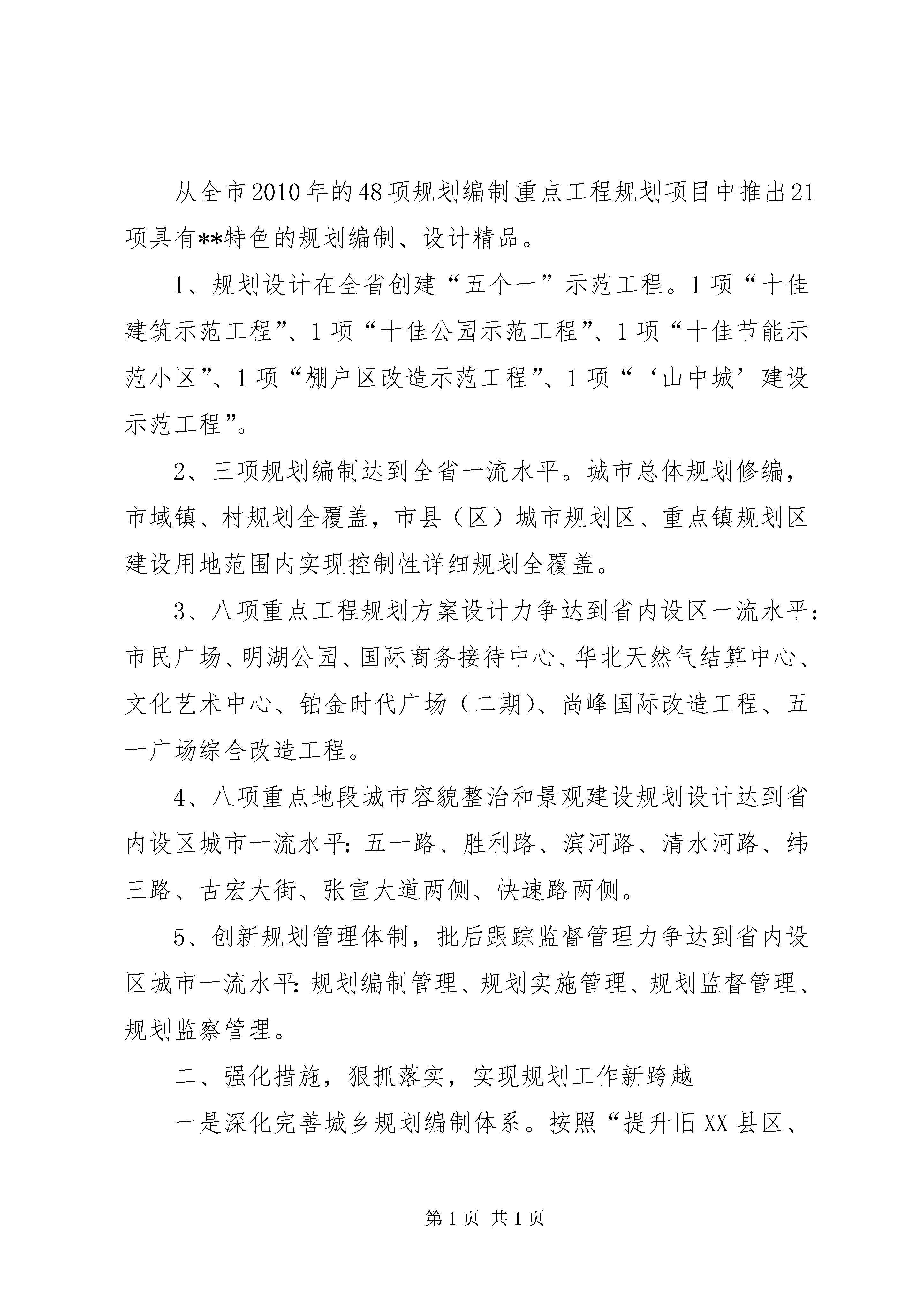 从全市2010年的48项规划编制重点工程规划项目中推出21项具有**特色的规划编制、设计精品。

1、规划设计在全省创建“五个一”示范工程。1项“十佳建筑示范工程”、1项“十佳公园示范工程”、1项“十佳节能示范小区”、1项“棚户区改造示范工程”、1项“‘山中城’建设示范工程”。

2、三项规划编制达到全省一流水平。城市总体规划修编，市域镇、村规划全覆盖，市县（区）城市规划区、重点镇规划区建设用地范围内实现控制性详细规划全覆盖。

3、八项重点工程规划方案设计力争达到省内设区一流水平：市民广场、明湖公园、国际商务接待中心、华北天然气结算中心、文化艺术中心、铂金时代广场（二期）、尚峰国际改造工程、五一广场综合改造工程。

4、八项重点地段城市容貌整治和景观建设规划设计达到省内设区城市一流水平：五一路、胜利路、滨河路、清水河路、纬三路、古宏大街、张宣大道两侧、快速路两侧。

5、创新规划管理体制，批后跟踪监督管理力争达到省内设区城市一流水平：规划编制管理、规划实施管理、规划监督管理、规划监察管理。

二、强化措施，狠抓落实，实现规划工作新跨越

一是深化完善城乡规划编制体系。按照“提升旧XX县区、

第1页 共1页